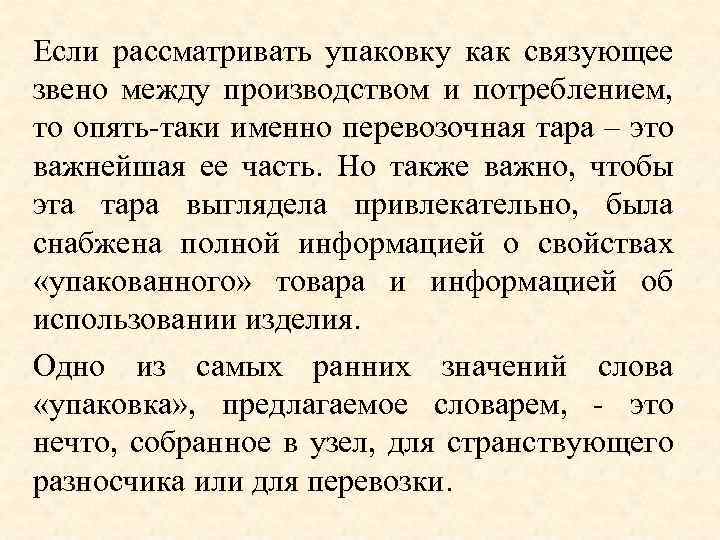 Если рассматривать упаковку как связующее звено между производством и потреблением, то опять-таки именно перевозочная тара – это важнейшая ее часть. Но также важно, чтобы эта тара выглядела привлекательно, была снабжена полной информацией о свойствах «упакованного» товара и информацией об использовании изделия.

Одно из самых ранних значений слова «упаковка», предлагаемое словарем, - это нечто, собранное в узел, для странствующего разносчика или для перевозки.